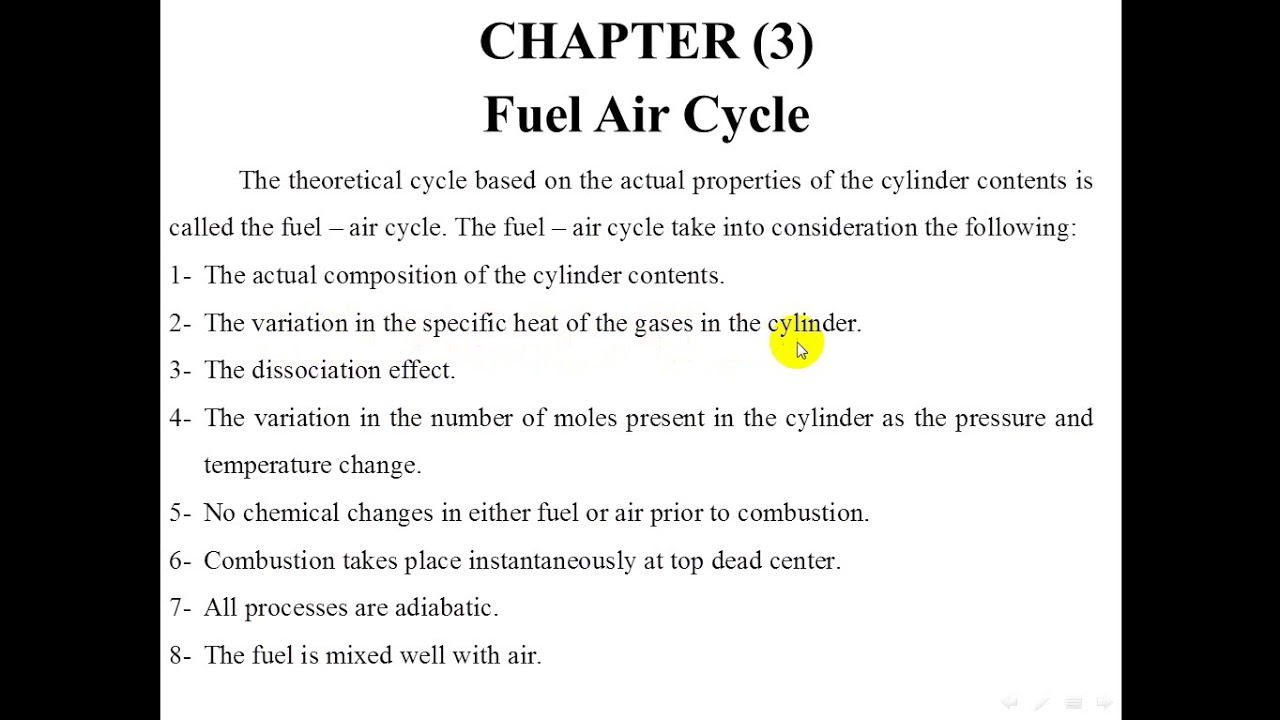 CHAPTER (3)
Fuel Air Cycle

The theoretical cycle based on the actual properties of the cylinder contents is called the fuel – air cycle. The fuel – air cycle take into consideration the following:

1- The actual composition of the cylinder contents.
2- The variation in the specific heat of the gases in the cylinder.
3- The dissociation effect.
4- The variation in the number of moles present in the cylinder as the pressure and temperature change.
5- No chemical changes in either fuel or air prior to combustion.
6- Combustion takes place instantaneously at top dead center.
7- All processes are adiabatic.
8- The fuel is mixed well with air.